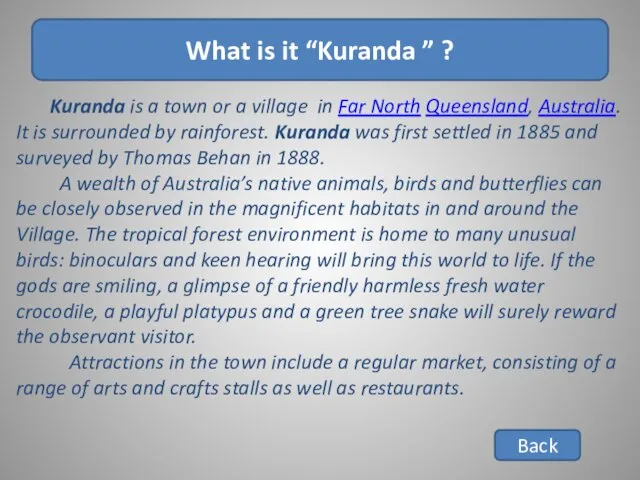 What is it “Kuranda ” ?

Kuranda is a town or a village in Far North Queensland, Australia. It is surrounded by rainforest. Kuranda was first settled in 1885 and surveyed by Thomas Behan in 1888.

A wealth of Australia’s native animals, birds and butterflies can be closely observed in the magnificent habitats in and around the Village. The tropical forest environment is home to many unusual birds: binoculars and keen hearing will bring this world to life. If the gods are smiling, a glimpse of a friendly harmless fresh water crocodile, a playful platypus and a green tree snake will surely reward the observant visitor.

Attractions in the town include a regular market, consisting of a range of arts and crafts stalls as well as restaurants.

Back